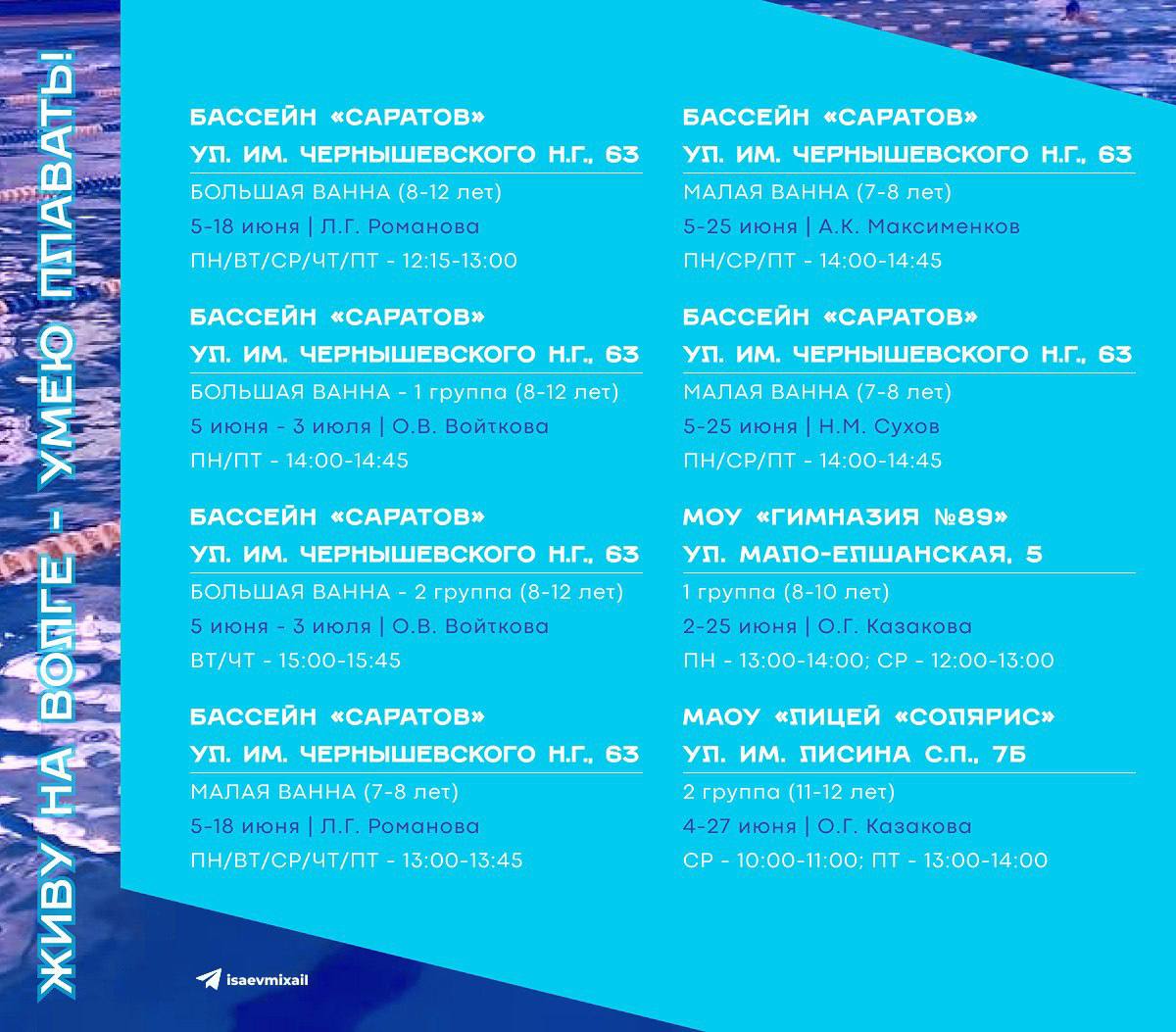 ЖИВУ НА ВОЛГЕ - УМЕЮ ПЛАВАТЬ!

БАССЕЙН «САРАТОВ»
УЛ. ИМ. ЧЕРНЫШЕВСКОГО Н.Г., 63
БОЛЬШАЯ ВАННА (8-12 лет)
5-18 июня | Л.Г. Романова
ПН/ВТ/СР/ЧТ/ПТ - 12:15-13:00

БАССЕЙН «САРАТОВ»
УЛ. ИМ. ЧЕРНЫШЕВСКОГО Н.Г., 63
БОЛЬШАЯ ВАННА - 1 группа (8-12 лет)
5 июня - 3 июля | О.В. Войткова
ПН/ПТ - 14:00-14:45

БАССЕЙН «САРАТОВ»
УЛ. ИМ. ЧЕРНЫШЕВСКОГО Н.Г., 63
БОЛЬШАЯ ВАННА - 2 группа (8-12 лет)
5 июня - 3 июля | О.В. Войткова
ВТ/ЧТ - 15:00-15:45

БАССЕЙН «САРАТОВ»
УЛ. ИМ. ЧЕРНЫШЕВСКОГО Н.Г., 63
МАЛАЯ ВАННА (7-8 лет)
5-18 июня | Л.Г. Романова
ПН/ВТ/СР/ЧТ/ПТ - 13:00-13:45

БАССЕЙН «САРАТОВ»
УЛ. ИМ. ЧЕРНЫШЕВСКОГО Н.Г., 63
МАЛАЯ ВАННА (7-8 лет)
5-25 июня | А.К. Максименков
ПН/СР/ПТ - 14:00-14:45

БАССЕЙН «САРАТОВ»
УЛ. ИМ. ЧЕРНЫШЕВСКОГО Н.Г., 63
МАЛАЯ ВАННА (7-8 лет)
5-25 июня | Н.М. Сухов
ПН/СР/ПТ - 14:00-14:45

МОУ «ГИМНАЗИЯ №89»
УЛ. МАЛО-ЕЛШАНСКАЯ, 5
1 группа (8-10 лет)
2-25 июня | О.Г. Казакова
ПН - 13:00-14:00; СР - 12:00-13:00

МАОУ «ЛИЦЕЙ «СОЛЯРИС»
УЛ. ИМ. ЛИСИНА С.П., 7Б
2 группа (11-12 лет)
4-27 июня | О.Г. Казакова
СР - 10:00-11:00; ПТ - 13:00-14:00

isaevmixail